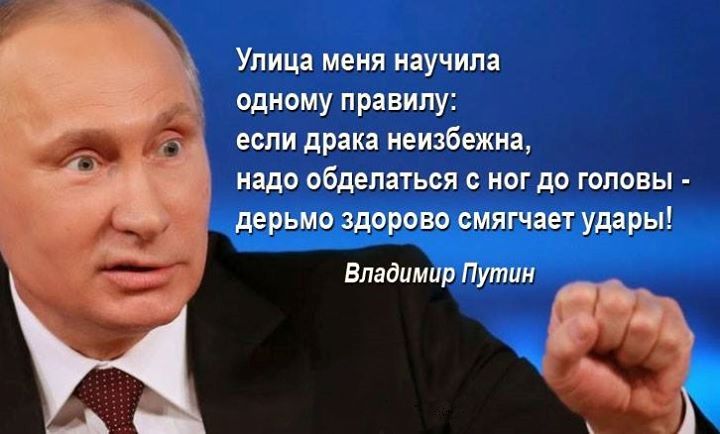 Улица меня научила одному правилу: если драка неизбежна, надо обделаться с ног до головы - дерьмо здорово смягчает удары!

Владимир Путин